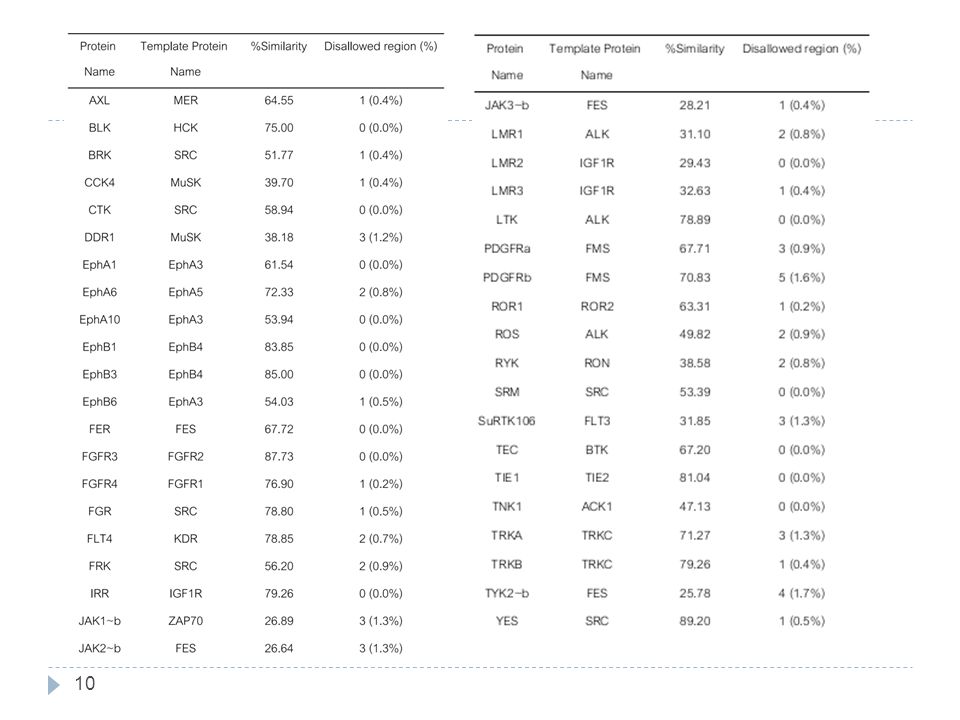 | Protein Name | Template Protein Name | %Similarity | Disallowed region (%) |
|---|---|---|---|
| AXL | MER | 64.55 | 1 (0.4%) |
| BLK | HCK | 75.00 | 0 (0.0%) |
| BRK | SRC | 51.77 | 1 (0.4%) |
| CCK4 | MuSK | 39.70 | 1 (0.4%) |
| CTK | SRC | 58.94 | 0 (0.0%) |
| DDR1 | MuSK | 38.18 | 3 (1.2%) |
| EphA1 | EphA3 | 61.54 | 0 (0.0%) |
| EphA6 | EphA5 | 72.33 | 2 (0.8%) |
| EphA10 | EphA3 | 53.94 | 0 (0.0%) |
| EphB1 | EphB4 | 83.85 | 0 (0.0%) |
| EphB3 | EphB4 | 85.00 | 0 (0.0%) |
| EphB6 | EphA3 | 54.03 | 1 (0.5%) |
| FER | FES | 67.72 | 0 (0.0%) |
| FGFR3 | FGFR2 | 87.73 | 0 (0.0%) |
| FGFR4 | FGFR1 | 76.90 | 1 (0.2%) |
| FGR | SRC | 78.80 | 1 (0.5%) |
| FLT4 | KDR | 78.85 | 2 (0.7%) |
| FRK | SRC | 56.20 | 2 (0.9%) |
| IRR | IGF1R | 79.26 | 0 (0.0%) |
| JAK1~b | ZAP70 | 26.89 | 3 (1.3%) |
| JAK2~b | FES | 26.64 | 3 (1.3%) |

| Protein Name | Template Protein Name | %Similarity | Disallowed region (%) |
|---|---|---|---|
| JAK3~b | FES | 28.21 | 1 (0.4%) |
| LMR1 | ALK | 31.10 | 2 (0.8%) |
| LMR2 | IGF1R | 29.43 | 0 (0.0%) |
| LMR3 | IGF1R | 32.63 | 1 (0.4%) |
| LTK | ALK | 78.89 | 0 (0.0%) |
| PDGFRa | FMS | 67.71 | 3 (0.9%) |
| PDGFRb | FMS | 70.83 | 5 (1.6%) |
| ROR1 | ROR2 | 63.31 | 1 (0.2%) |
| ROS | ALK | 49.82 | 2 (0.9%) |
| RYK | RON | 38.58 | 2 (0.8%) |
| SRM | SRC | 53.39 | 0 (0.0%) |
| SuRTK106 | FLT3 | 31.85 | 3 (1.3%) |
| TEC | BTK | 67.20 | 0 (0.0%) |
| TIE1 | TIE2 | 81.04 | 0 (0.0%) |
| TNK1 | ACK1 | 47.13 | 0 (0.0%) |
| TRKA | TRKC | 71.27 | 3 (1.3%) |
| TRKB | TRKC | 79.26 | 1 (0.4%) |
| TYK2~b | FES | 25.78 | 4 (1.7%) |
| YES | SRC | 89.20 | 1 (0.5%) |

10